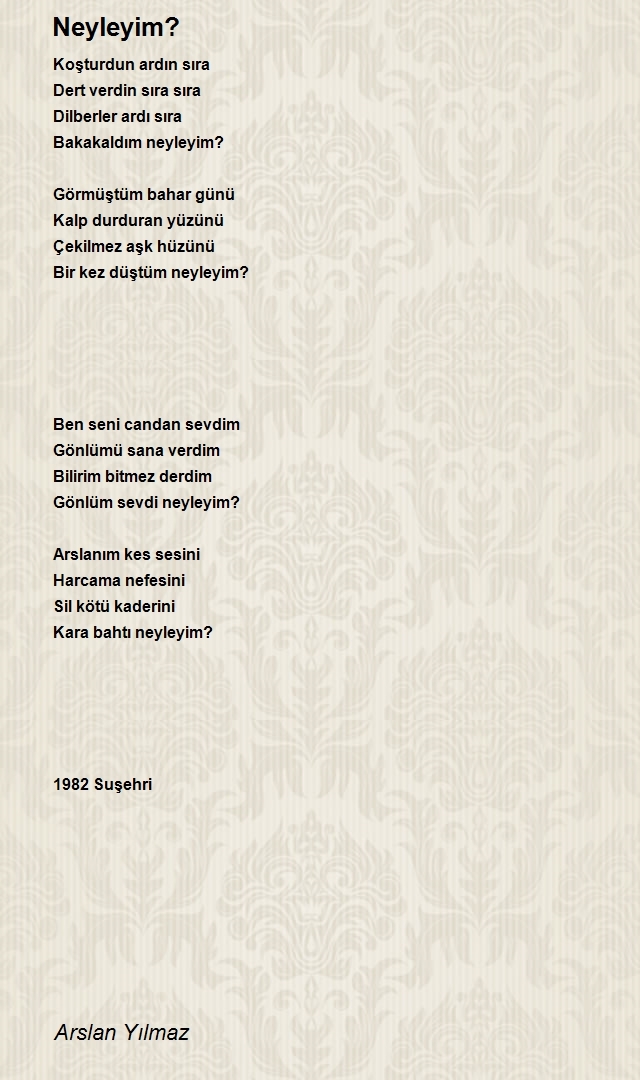 Neyleyim?

Koşturdun ardın sıra
Dert verdin sıra sıra
Dilberler ardı sıra
Bakakaldım neyleyim?

Görmüştüm bahar günü
Kalp durduran yüzünü
Çekilmez aşk hüzünü
Bir kez düştüm neyleyim?

Ben seni candan sevdim
Gönlümü sana verdim
Bilirim bitmez derdim
Gönlüm sevdi neyleyim?

Arslanım kes sesini
Harcama nefesini
Sil kötü kaderini
Kara bahtı neyleyim?

1982 Suşehri

Arslan Yılmaz